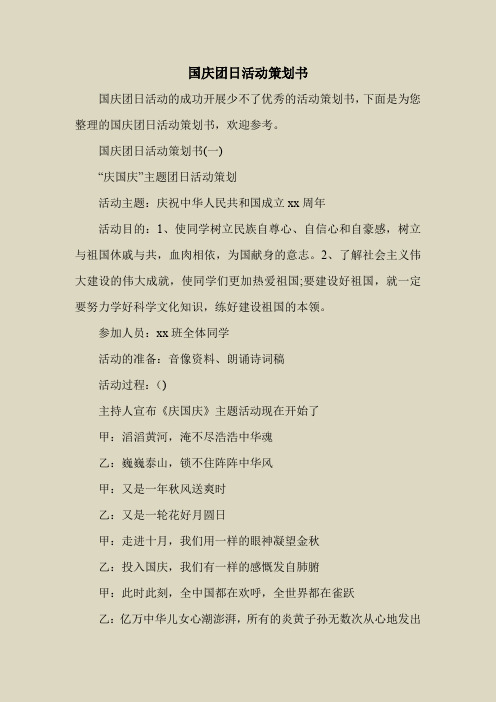 国庆团日活动策划书

国庆团日活动的成功开展少不了优秀的活动策划书，下面是为您整理的国庆团日活动策划书，欢迎参考。

国庆团日活动策划书(一)

“庆国庆”主题团日活动策划

活动主题：庆祝中华人民共和国成立xx周年

活动目的：1、使同学树立民族自尊心、自信心和自豪感，树立与祖国休戚与共，血肉相依，为国献身的意志。2、了解社会主义伟大建设的伟大成就，使同学们更加热爱祖国;要建设好祖国，就一定要努力学好科学文化知识，练好建设祖国的本领。

参加人员：xx班全体同学

活动的准备：音像资料、朗诵诗词稿

活动过程：()

主持人宣布《庆国庆》主题活动现在开始了

甲：滔滔黄河，淹不尽浩浩中华魂

乙：巍巍泰山，锁不住阵阵中华风

甲：又是一年秋风送爽时

乙：又是一轮花好月圆日

甲：走进十月，我们用一样的眼神凝望金秋

乙：投入国庆，我们有一样的感慨发自肺腑

甲：此时此刻，全中国都在欢呼，全世界都在雀跃

乙：亿万中华儿女心潮澎湃，所有的炎黄子孙无数次从心地发出